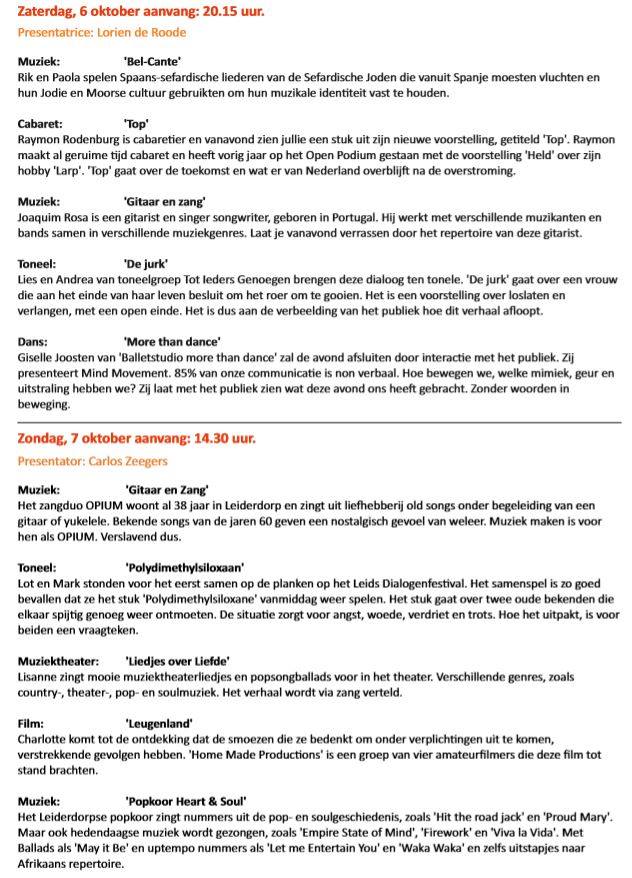 Zaterdag, 6 oktober aanvang: 20.15 uur.
Presentatrice: Lorien de Roode

Muziek: 'Bel-Cante'
Rik en Paola spelen Spaans-sefardische liederen van de Sefardische Joden die vanuit Spanje moesten vluchten en hun Jodie en Moorse cultuur gebruikten om hun muzikale identiteit vast te houden.

Cabaret: 'Top'
Raymon Rodenburg is cabaretier en vanavond zien jullie een stuk uit zijn nieuwe voorstelling, getiteld 'Top'. Raymon maakt al geruime tijd cabaret en heeft vorig jaar op het Open Podium gestaan met de voorstelling 'Held' over zijn hobby 'Larp'. 'Top' gaat over de toekomst en wat er van Nederland overblijft na de overstroming.

Muziek: 'Gitaar en zang'
Joaquim Rosa is een gitarist en singer songwriter, geboren in Portugal. Hij werkt met verschillende muzikanten en bands samen in verschillende muziekgenres. Laat je vanavond verrassen door het repertoire van deze gitarist.

Toneel: 'De jurk'
Lies en Andrea van toneelgroep Tot Ieders Genoegen brengen deze dialoog ten tonele. 'De jurk' gaat over een vrouw die aan het einde van haar leven besluit om het roer om te gooien. Het is een voorstelling over loslaten en verlangen, met een open einde. Het is dus aan de verbeelding van het publiek hoe dit verhaal afloopt.

Dans: 'More than dance'
Giselle Joosten van 'Balletstudio more than dance' zal de avond afsluiten door interactie met het publiek. Zij presenteert Mind Movement. 85% van onze communicatie is non verbaal. Hoe bewegen we, welke mimiek, geur en uitstraling hebben we? Zij laat met het publiek zien wat deze avond ons heeft gebracht. Zonder woorden in beweging.

Zondag, 7 oktober aanvang: 14.30 uur.
Presentator: Carlos Zeegers

Muziek: 'Gitaar en Zang'
Het zangduo OPIUM woont al 38 jaar in Leiderdorp en zingt uit liefhebberij old songs onder begeleiding van een gitaar of yukelele. Bekende songs van de jaren 60 geven een nostalgisch gevoel van weleer. Muziek maken is voor hen als OPIUM. Verslavend dus.

Toneel: 'Polydimethylsiloxaan'
Lot en Mark stonden voor het eerst samen op de planken op het Leids Dialogenfestival. Het samenspel is zo goed bevallen dat ze het stuk 'Polydimethylsiloxane' vanmiddag weer spelen. Het stuk gaat over twee oude bekenden die elkaar spijtig genoeg weer ontmoeten. De situatie zorgt voor angst, woede, verdriet en trots. Hoe het uitpakt, is voor beiden een vraagteken.

Muziektheater: 'Liedjes over Liefde'
Lisanne zingt mooie muziektheaterliedjes en popsongballads voor in het theater. Verschillende genres, zoals country-, theater-, pop- en soulmuziek. Het verhaal wordt via zang verteld.

Film: 'Leugenland'
Charlotte komt tot de ontdekking dat de smoezen die ze bedenkt om onder verplichtingen uit te komen, verstrekkende gevolgen hebben. 'Home Made Productions' is een groep van vier amateurfilmers die deze film tot stand brachten.

Muziek: 'Popkoor Heart & Soul'
Het Leiderdorpse popkoor zingt nummers uit de pop- en soulgeschiedenis, zoals 'Hit the road jack' en 'Proud Mary'. Maar ook hedendaagse muziek wordt gezongen, zoals 'Empire State of Mind', 'Firework' en 'Viva la Vida'. Met Ballads als 'May it Be' en uptempo nummers als 'Let me Entertain You' en 'Waka Waka' en zelfs uitstapjes naar Afrikaans repertoire.